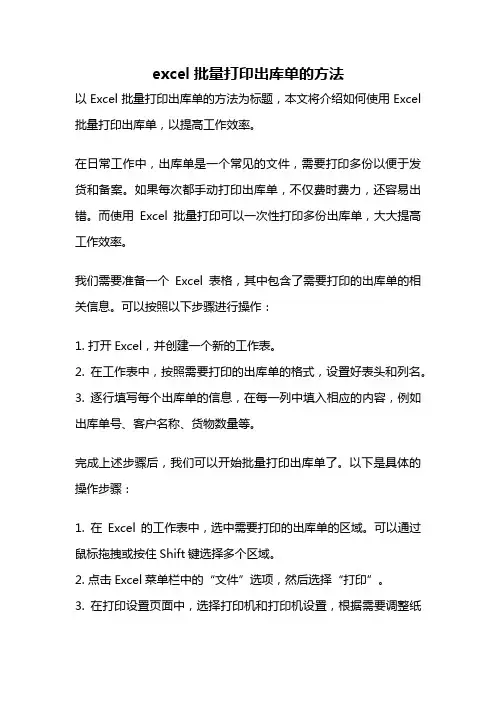 excel 批量打印出库单的方法

以 Excel 批量打印出库单的方法为标题，本文将介绍如何使用 Excel 批量打印出库单，以提高工作效率。

在日常工作中，出库单是一个常见的文件，需要打印多份以便于发货和备案。如果每次都手动打印出库单，不仅费时费力，还容易出错。而使用 Excel 批量打印可以一次性打印多份出库单，大大提高工作效率。

我们需要准备一个 Excel 表格，其中包含了需要打印的出库单的相关信息。可以按照以下步骤进行操作：

1. 打开 Excel，并创建一个新的工作表。
2. 在工作表中，按照需要打印的出库单的格式，设置好表头和列名。
3. 逐行填写每个出库单的信息，在每一列中填入相应的内容，例如出库单号、客户名称、货物数量等。

完成上述步骤后，我们可以开始批量打印出库单了。以下是具体的操作步骤：

1. 在 Excel 的工作表中，选中需要打印的出库单的区域。可以通过鼠标拖拽或按住 Shift 键选择多个区域。
2. 点击 Excel 菜单栏中的“文件”选项，然后选择“打印”。
3. 在打印设置页面中，选择打印机和打印机设置，根据需要调整纸